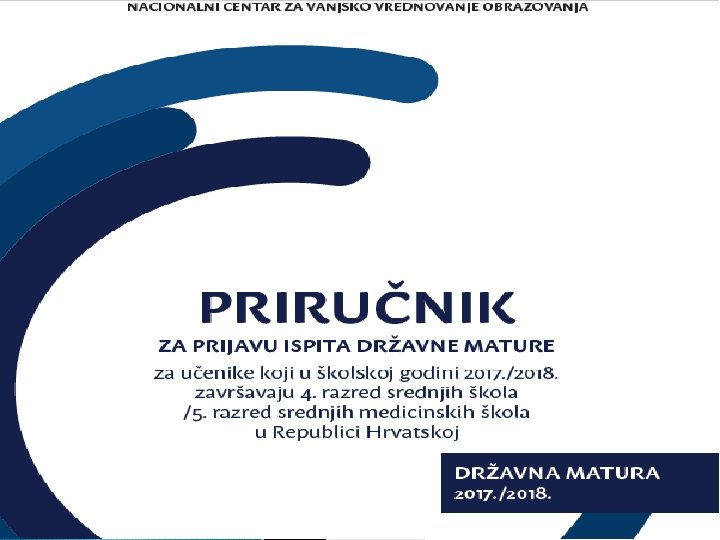 NACIONALNI CENTAR ZA VANJSKO VREDNOVANJE OBRAZOVANJA

PRIRUČNIK

ZA PRIJAVU ISPITA DRŽAVNE MATURE

za učenike koji u školskoj godini 2017./2018. završavaju 4. razred srednjih škola /5. razred srednjih medicinskih škola u Republici Hrvatskoj

DRŽAVNA MATURA
2017./2018.